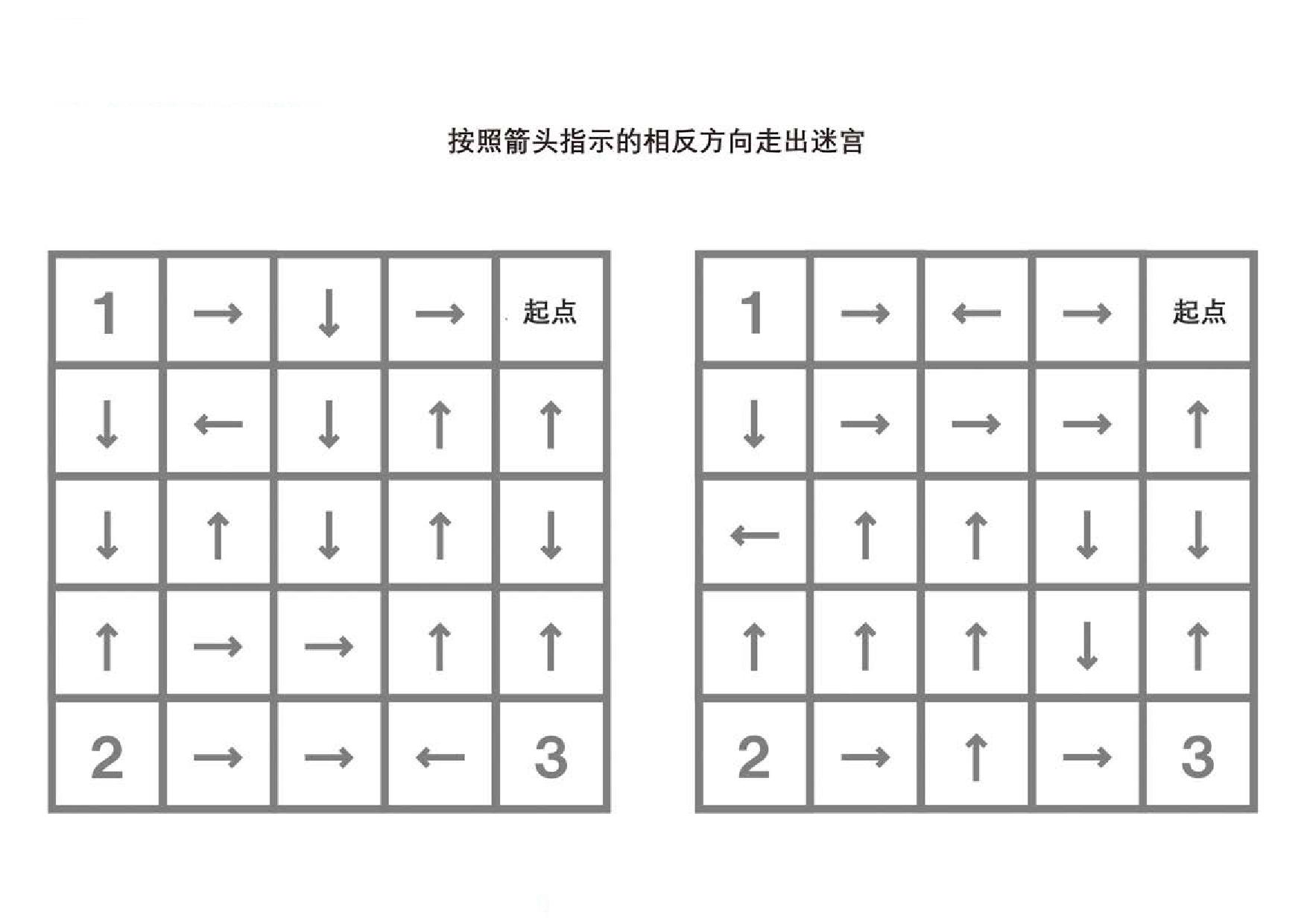 按照箭头指示的相反方向走出迷宫

| 1 | → | ↓ | → | 起点 |
|---|---|---|---|---|
| ↓ | ← | ↓ | ↑ | ↑ |
| ↓ | ↑ | ↓ | ↑ | ↓ |
| ↑ | → | → | ↑ | ↑ |
| 2 | → | → | ← | 3 |

| 1 | → | ← | → | 起点 |
|---|---|---|---|---|
| ↓ | → | → | → | ↑ |
| ← | ↑ | ↑ | ↓ | ↓ |
| ↑ | ↑ | ↑ | ↓ | ↑ |
| 2 | → | ↑ | → | 3 |